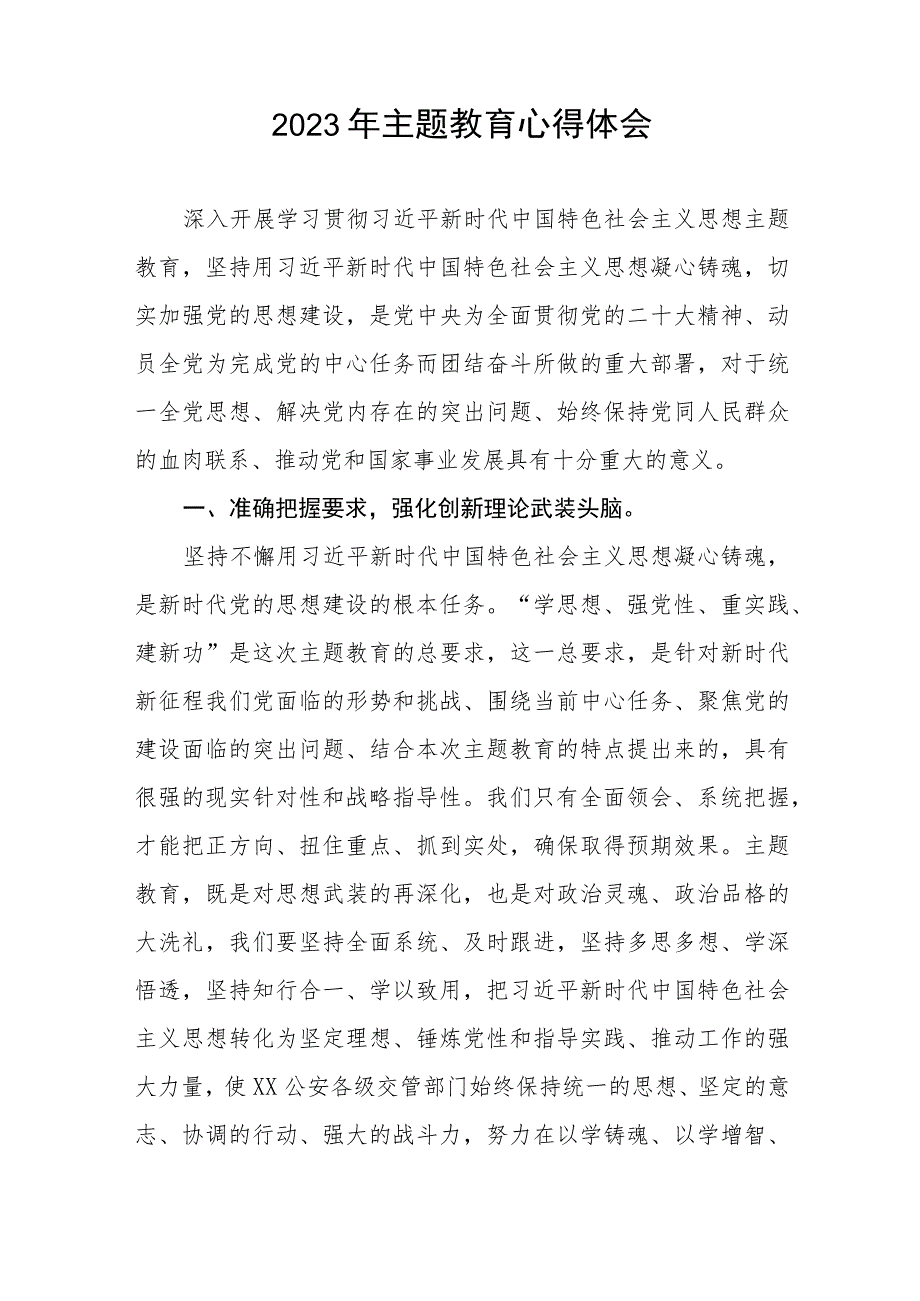 2023年主题教育心得体会

深入开展学习贯彻习近平新时代中国特色社会主义思想主题教育，坚持用习近平新时代中国特色社会主义思想凝心铸魂，切实加强党的思想建设，是党中央为全面贯彻党的二十大精神、动员全党为完成党的中心任务而团结奋斗所做的重大部署，对于统一全党思想、解决党内存在的突出问题、始终保持党同人民群众的血肉联系、推动党和国家事业发展具有十分重大的意义。

一、准确把握要求，强化创新理论武装头脑。

坚持不懈用习近平新时代中国特色社会主义思想凝心铸魂，是新时代党的思想建设的根本任务。“学思想、强党性、重实践、建新功”是这次主题教育的总要求，这一总要求，是针对新时代新征程我们党面临的形势和挑战、围绕当前中心任务、聚焦党的建设面临的突出问题、结合本次主题教育的特点提出来的，具有很强的现实针对性和战略指导性。我们只有全面领会、系统把握，才能把正方向、扭住重点、抓到实处，确保取得预期效果。主题教育，既是对思想武装的再深化，也是对政治灵魂、政治品格的大洗礼，我们要坚持全面系统、及时跟进，坚持多思多想、学深悟透，坚持知行合一、学以致用，把习近平新时代中国特色社会主义思想转化为坚定理想、锤炼党性和指导实践、推动工作的强大力量，使XX公安各级交管部门始终保持统一的思想、坚定的意志、协调的行动、强大的战斗力，努力在以学铸魂、以学增智、